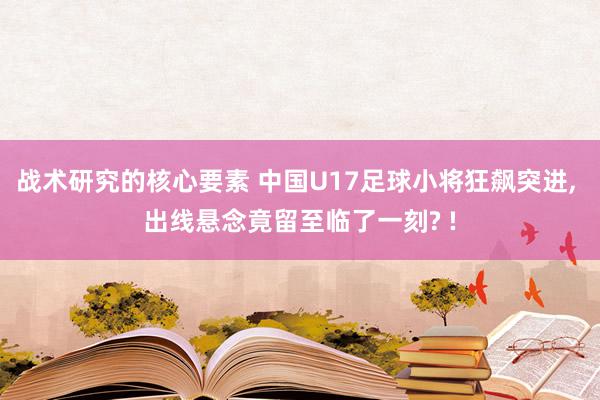 战术研究的核心要素 中国U17足球小将狂飙突进，出线悬念竟留至临了一刻?！